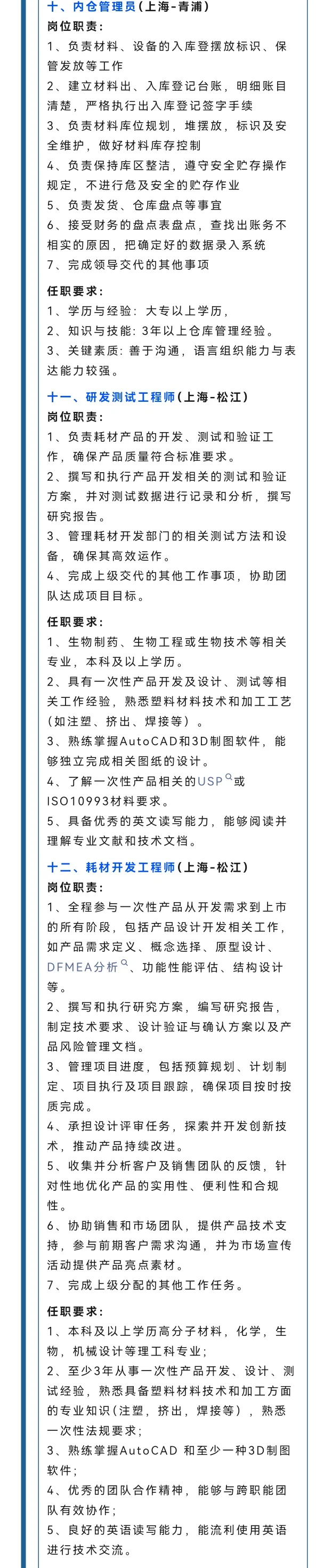 十、内仓管理员（上海-青浦）
岗位职责：
1、负责材料、设备的入库登摆放标识、保管发放等工作
2、建立材料出、入库登记台账，明细账目清楚，严格执行出入库登记签字手续
3、负责材料库位规划，堆摆放，标识及安全维护，做好材料库存控制
4、负责保持库区整洁，遵守安全贮存操作规定，不进行危及安全的贮存作业
5、负责发货、仓库盘点等事宜
6、接受财务的盘点表盘点，查找出账务不相实的原因，把确定好的数据录入系统
7、完成领导交代的其他事项

任职要求：
1、学历与经验：大专以上学历，
2、知识与技能：3年以上仓库管理经验。
3、关键素质：善于沟通，语言组织能力与表达能力较强。

十一、研发测试工程师（上海-松江）
岗位职责：
1、负责耗材产品的开发、测试和验证工作，确保产品质量符合标准要求。
2、撰写和执行产品开发相关的测试和验证方案，并对测试数据进行记录和分析，撰写研究报告。
3、管理耗材开发部门的相关测试方法和设备，确保其高效运作。
4、完成上级交代的其他工作事项，协助团队达成项目目标。

任职要求：
1、生物制药、生物工程或生物技术等相关专业，本科及以上学历。
2、具有一次性产品开发及设计、测试等相关工作经验，熟悉塑料材料技术和加工工艺（如注塑、挤出、焊接等）。
3、熟练掌握AutoCAD和3D制图软件，能够独立完成相关图纸的设计。
4、了解一次性产品相关的USP或ISO10993材料要求。
5、具备优秀的英文读写能力，能够阅读并理解专业文献和技术文档。

十二、耗材开发工程师（上海-松江）
岗位职责：
1、全程参与一次性产品从开发需求到上市的所有阶段，包括产品设计开发相关工作，如产品需求定义、概念选择、原型设计、DFMEA分析、功能性能评估、结构设计等。
2、撰写和执行研究方案，编写研究报告，制定技术要求、设计验证与确认方案以及产品风险管理文档。
3、管理项目进度，包括预算规划、计划制定、项目执行及项目跟踪，确保项目按时按质完成。
4、承担设计评审任务，探索并开发创新技术，推动产品持续改进。
5、收集并分析客户及销售团队的反馈，针对性地优化产品的实用性、便利性和合规性。
6、协助销售和市场团队，提供产品技术支持，参与前期客户需求沟通，并为市场宣传活动提供产品亮点素材。
7、完成上级分配的其他工作任务。

任职要求：
1、本科及以上学历高分子材料，化学，生物，机械设计等理工科专业；
2、至少3年从事一次性产品开发、设计、测试经验，熟悉具备塑料材料技术和加工方面的专业知识（注塑，挤出，焊接等），熟悉一次性法规要求；
3、熟练掌握AutoCAD 和至少一种3D制图软件；
4、优秀的团队合作精神，能够与跨职能团队有效协作；
5、良好的英语读写能力，能流利使用英语进行技术交流。